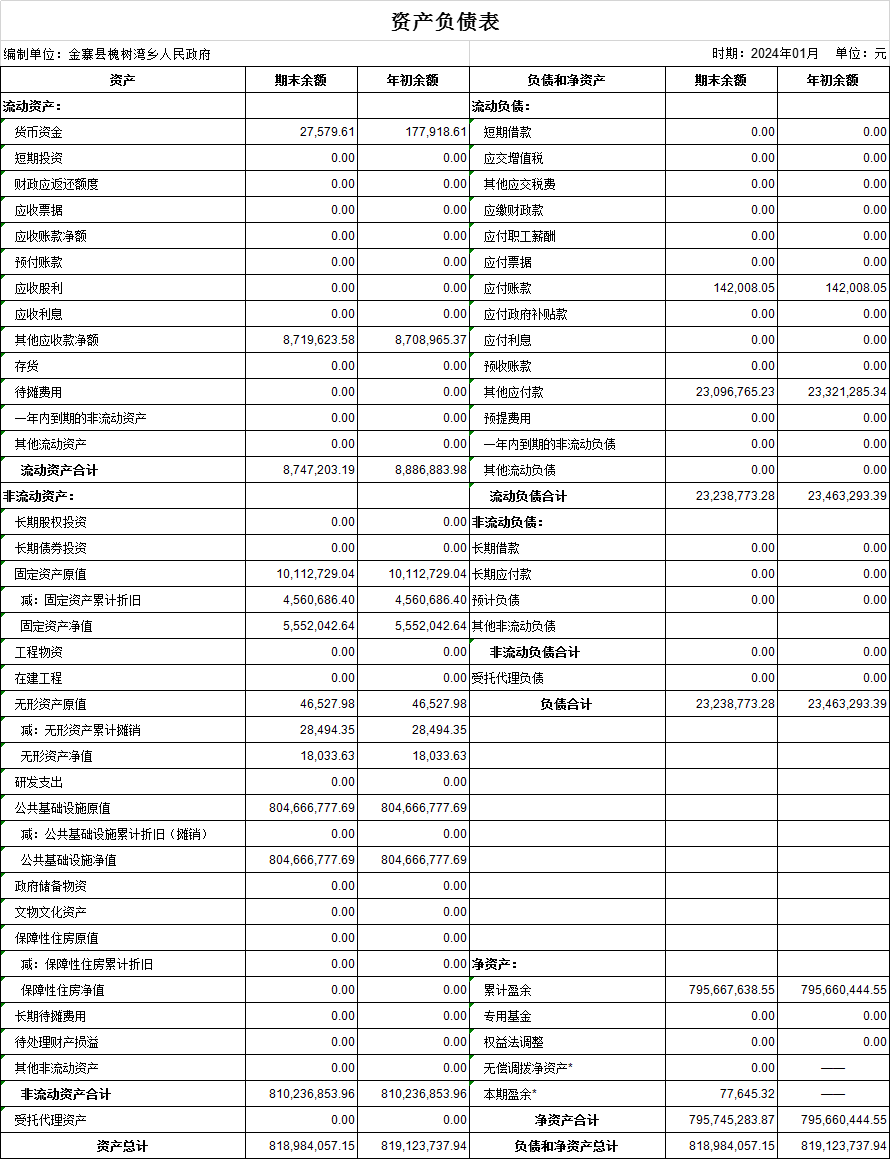 资产负债表

编制单位：金寨县槐树湾乡人民政府

时期：2024年01月 单位：元

| 资产 | 期末余额 | 年初余额 | 负债和净资产 | 期末余额 | 年初余额 |
|---|---|---|---|---|---|
| 流动资产： | | | 流动负债： | | |
| 货币资金 | 27,579.61 | 177,918.61 | 短期借款 | 0.00 | 0.00 |
| 短期投资 | 0.00 | 0.00 | 应交增值税 | 0.00 | 0.00 |
| 财政应返还额度 | 0.00 | 0.00 | 其他应交税费 | 0.00 | 0.00 |
| 应收票据 | 0.00 | 0.00 | 应缴财政款 | 0.00 | 0.00 |
| 应收账款净额 | 0.00 | 0.00 | 应付职工薪酬 | 0.00 | 0.00 |
| 预付账款 | 0.00 | 0.00 | 应付票据 | 0.00 | 0.00 |
| 应收股利 | 0.00 | 0.00 | 应付账款 | 142,008.05 | 142,008.05 |
| 应收利息 | 0.00 | 0.00 | 应付政府补贴款 | 0.00 | 0.00 |
| 其他应收款净额 | 8,719,623.58 | 8,708,965.37 | 应付利息 | 0.00 | 0.00 |
| 存货 | 0.00 | 0.00 | 预收账款 | 0.00 | 0.00 |
| 待摊费用 | 0.00 | 0.00 | 其他应付款 | 23,096,765.23 | 23,321,285.34 |
| 一年内到期的非流动资产 | 0.00 | 0.00 | 预提费用 | 0.00 | 0.00 |
| 其他流动资产 | 0.00 | 0.00 | 一年内到期的非流动负债 | 0.00 | 0.00 |
| 流动资产合计 | 8,747,203.19 | 8,886,883.98 | 其他流动负债 | 0.00 | 0.00 |
| 非流动资产： | | | 流动负债合计 | 23,238,773.28 | 23,463,293.39 |
| 长期股权投资 | 0.00 | 0.00 | 非流动负债： | | |
| 长期债券投资 | 0.00 | 0.00 | 长期借款 | 0.00 | 0.00 |
| 固定资产原值 | 10,112,729.04 | 10,112,729.04 | 长期应付款 | 0.00 | 0.00 |
| 减：固定资产累计折旧 | 4,560,686.40 | 4,560,686.40 | 预计负债 | 0.00 | 0.00 |
| 固定资产净值 | 5,552,042.64 | 5,552,042.64 | 其他非流动负债 | | |
| 工程物资 | 0.00 | 0.00 | 非流动负债合计 | 0.00 | 0.00 |
| 在建工程 | 0.00 | 0.00 | 受托代理负债 | 0.00 | 0.00 |
| 无形资产原值 | 46,527.98 | 46,527.98 | 负债合计 | 23,238,773.28 | 23,463,293.39 |
| 减：无形资产累计摊销 | 28,494.35 | 28,494.35 | | | |
| 无形资产净值 | 18,033.63 | 18,033.63 | | | |
| 研发支出 | 0.00 | 0.00 | | | |
| 公共基础设施原值 | 804,666,777.69 | 804,666,777.69 | | | |
| 减：公共基础设施累计折旧（摊销） | 0.00 | 0.00 | | | |
| 公共基础设施净值 | 804,666,777.69 | 804,666,777.69 | | | |
| 政府储备物资 | 0.00 | 0.00 | | | |
| 文物文化资产 | 0.00 | 0.00 | | | |
| 保障性住房原值 | 0.00 | 0.00 | | | |
| 减：保障性住房累计折旧 | 0.00 | 0.00 | 净资产： | | |
| 保障性住房净值 | 0.00 | 0.00 | 累计盈余 | 795,667,638.55 | 795,660,444.55 |
| 长期待摊费用 | 0.00 | 0.00 | 专用基金 | 0.00 | 0.00 |
| 待处理财产损溢 | 0.00 | 0.00 | 权益法调整 | 0.00 | 0.00 |
| 其他非流动资产 | 0.00 | 0.00 | 无偿调拨净资产* | 0.00 | —— |
| 非流动资产合计 | 810,236,853.96 | 810,236,853.96 | 本期盈余* | 77,645.32 | —— |
| 受托代理资产 | 0.00 | 0.00 | 净资产合计 | 795,745,283.87 | 795,660,444.55 |
| 资产总计 | 818,984,057.15 | 819,123,737.94 | 负债和净资产总计 | 818,984,057.15 | 819,123,737.94 |